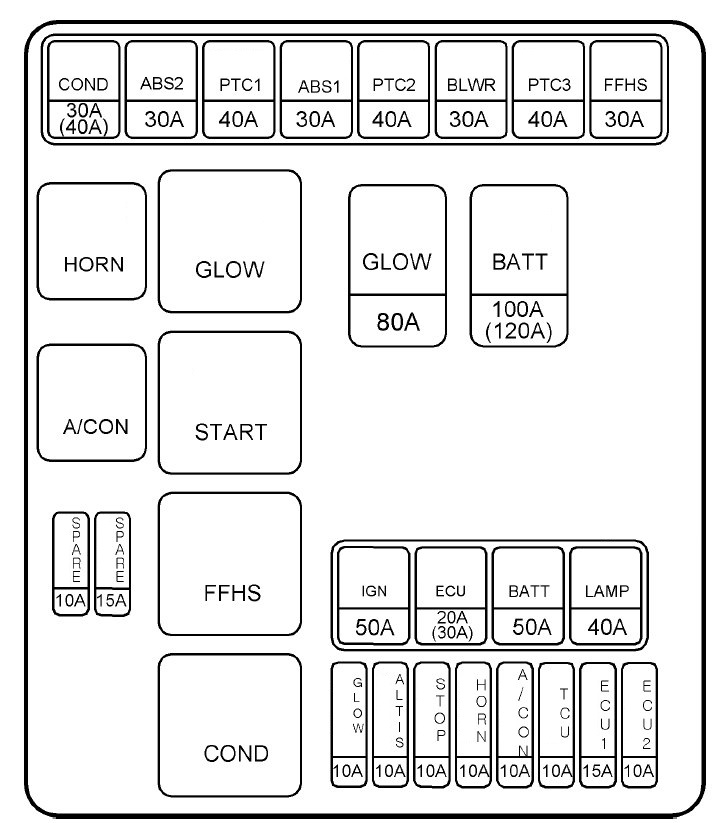 COND 30A (40A)
ABS2 30A
PTC1 40A
ABS1 30A
PTC2 40A
BLWR 30A
PTC3 40A
FFHS 30A

HORN
GLOW
GLOW 80A
BATT 100A (120A)

A/CON
START

SPARE 10A
SPARE 15A
FFHS

IGN 50A
ECU 20A (30A)
BATT 50A
LAMP 40A

COND

GLOW 10A
ALTIS 10A
STOP 10A
HORN 10A
A/CON 10A
TCU 10A
ECU1 15A
ECU2 10A